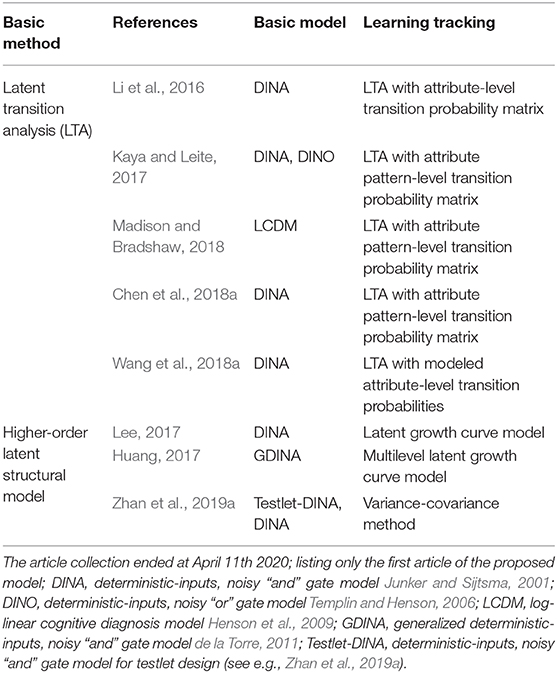 | Basic method | References | Basic model | Learning tracking |
|---|---|---|---|
| Latent transition analysis (LTA) | Li et al., 2016 | DINA | LTA with attribute-level transition probability matrix |
| | Kaya and Leite, 2017 | DINA, DINO | LTA with attribute pattern-level transition probability matrix |
| | Madison and Bradshaw, 2018 | LCDM | LTA with attribute pattern-level transition probability matrix |
| | Chen et al., 2018a | DINA | LTA with attribute pattern-level transition probability matrix |
| | Wang et al., 2018a | DINA | LTA with modeled attribute-level transition probabilities |
| Higher-order latent structural model | Lee, 2017 | DINA | Latent growth curve model |
| | Huang, 2017 | GDINA | Multilevel latent growth curve model |
| | Zhan et al., 2019a | Testlet-DINA, DINA | Variance-covariance method |

The article collection ended at April 11th 2020; listing only the first article of the proposed model; DINA, deterministic-inputs, noisy "and" gate model Junker and Sijtsma, 2001; DINO, deterministic-inputs, noisy "or" gate model Templin and Henson, 2006; LCDM, log-linear cognitive diagnosis model Henson et al., 2009; GDINA, generalized deterministic-inputs, noisy "and" gate model de la Torre, 2011; Testlet-DINA, deterministic-inputs, noisy "and" gate model for testlet design (see e.g., Zhan et al., 2019a).